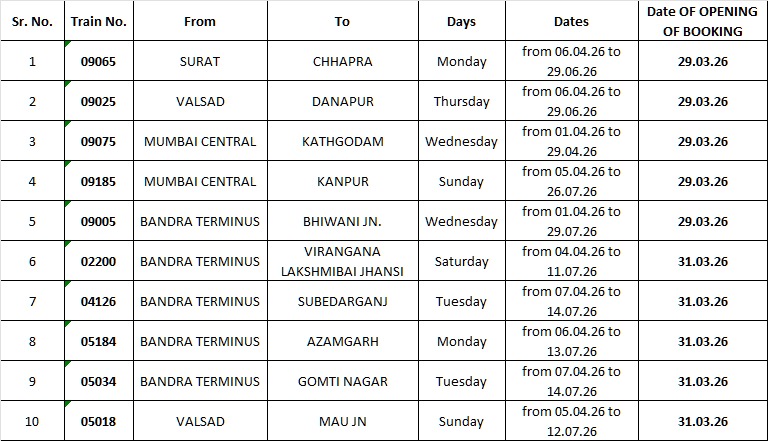 | Sr. No. | Train No. | From | To | Days | Dates | Date OF OPENING OF BOOKING |
|---|---|---|---|---|---|---|
| 1 | 09065 | SURAT | CHHAPRA | Monday | from 06.04.26 to 29.06.26 | 29.03.26 |
| 2 | 09025 | VALSAD | DANAPUR | Thursday | from 06.04.26 to 29.06.26 | 29.03.26 |
| 3 | 09075 | MUMBAI CENTRAL | KATHGODAM | Wednesday | from 01.04.26 to 29.04.26 | 29.03.26 |
| 4 | 09185 | MUMBAI CENTRAL | KANPUR | Sunday | from 05.04.26 to 26.07.26 | 29.03.26 |
| 5 | 09005 | BANDRA TERMINUS | BHIWANI JN. | Wednesday | from 01.04.26 to 29.07.26 | 29.03.26 |
| 6 | 02200 | BANDRA TERMINUS | VIRANGANA LAKSHMIBAI JHANSI | Saturday | from 04.04.26 to 11.07.26 | 31.03.26 |
| 7 | 04126 | BANDRA TERMINUS | SUBEDARGANJ | Tuesday | from 07.04.26 to 14.07.26 | 31.03.26 |
| 8 | 05184 | BANDRA TERMINUS | AZAMGARH | Monday | from 06.04.26 to 13.07.26 | 31.03.26 |
| 9 | 05034 | BANDRA TERMINUS | GOMTI NAGAR | Tuesday | from 07.04.26 to 14.07.26 | 31.03.26 |
| 10 | 05018 | VALSAD | MAU JN | Sunday | from 05.04.26 to 12.07.26 | 31.03.26 |